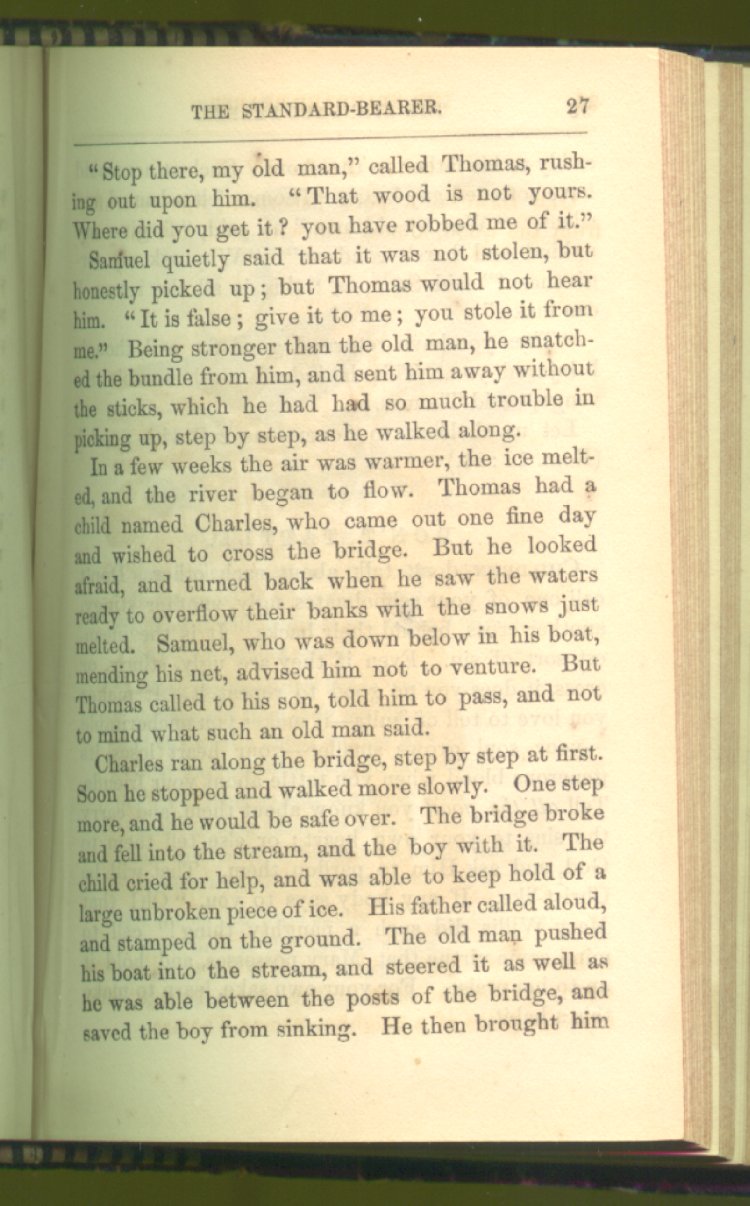 THE STANDARD-BEARER. 27

"Stop there, my old man," called Thomas, rushing out upon him. "That wood is not yours. Where did you get it? you have robbed me of it."

Samuel quietly said that it was not stolen, but honestly picked up; but Thomas would not hear him. "It is false; give it to me; you stole it from me." Being stronger than the old man, he snatched the bundle from him, and sent him away without the sticks, which he had had so much trouble in picking up, step by step, as he walked along.

In a few weeks the air was warmer, the ice melted, and the river began to flow. Thomas had a child named Charles, who came out one fine day and wished to cross the bridge. But he looked afraid, and turned back when he saw the waters ready to overflow their banks with the snows just melted. Samuel, who was down below in his boat, mending his net, advised him not to venture. But Thomas called to his son, told him to pass, and not to mind what such an old man said.

Charles ran along the bridge, step by step at first. Soon he stopped and walked more slowly. One step more, and he would be safe over. The bridge broke and fell into the stream, and the boy with it. The child cried for help, and was able to keep hold of a large unbroken piece of ice. His father called aloud, and stamped on the ground. The old man pushed his boat into the stream, and steered it as well as he was able between the posts of the bridge, and saved the boy from sinking. He then brought him